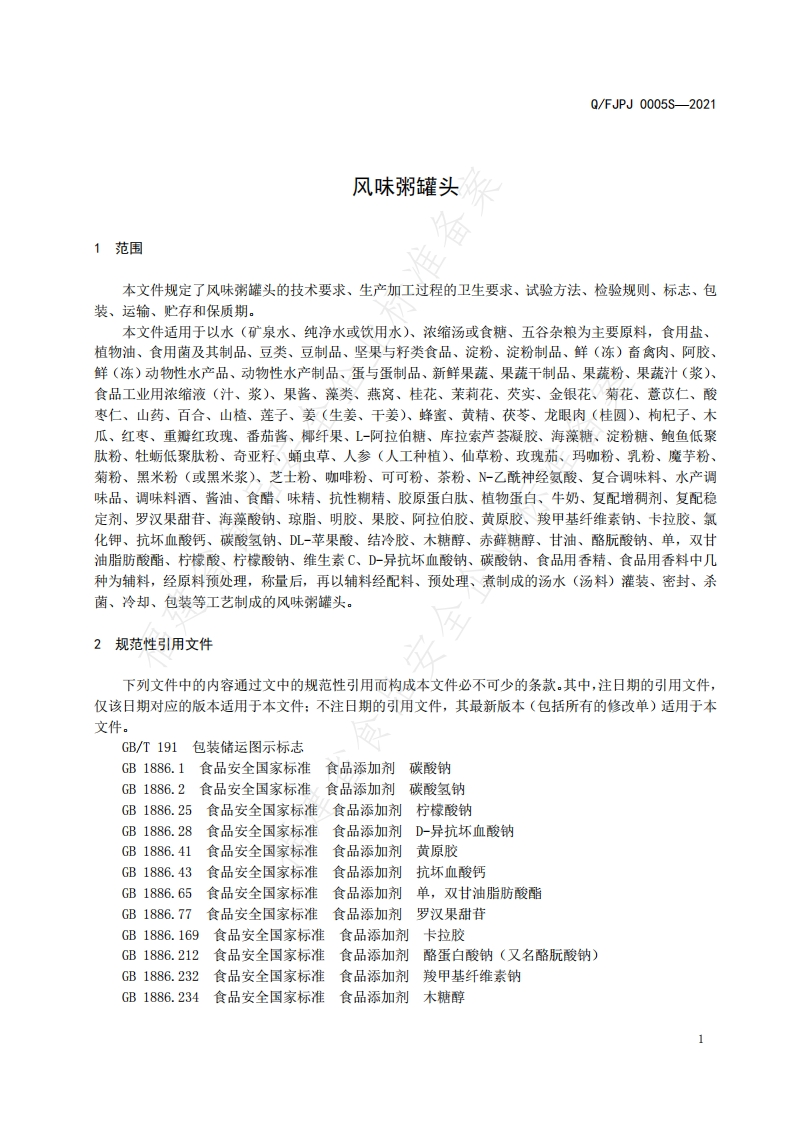 Q/FJPJ 0005S—2021

风味粥罐头

1 范围

本文件规定了风味粥罐头的技术要求、生产加工过程的卫生要求、试验方法、检验规则、标志、包装、运输、贮存和保质期。

本文件适用于以水（矿泉水、纯净水或饮用水）、浓缩汤或食糖、五谷杂粮为主要原料，食用盐、植物油、食用菌及其制品、豆类、豆制品、坚果与籽类食品、淀粉、淀粉制品、鲜（冻）畜禽肉、阿胶、鲜（冻）动物性水产品、动物性水产制品、蛋与蛋制品、新鲜果蔬、果蔬干制品、果蔬粉、果蔬汁（浆）、食品工业用浓缩液（汁、浆）、果酱、藻类、燕窝、桂花、茉莉花、芡实、金银花、菊花、薏苡仁、酸枣仁、山药、百合、山楂、莲子、姜（生姜、干姜）、蜂蜜、黄精、茯苓、龙眼肉（桂圆）、枸杞子、木瓜、红枣、重瓣红玫瑰、番茄酱、椰纤果、L-阿拉伯糖、库拉索芦荟凝胶、海藻糖、淀粉糖、鲍鱼低聚肽粉、牡蛎低聚肽粉、奇亚籽、蛹虫草、人参（人工种植）、仙草粉、玫瑰茄、玛咖粉、乳粉、魔芋粉、菊粉、黑米粉（或黑米浆）、芝士粉、咖啡粉、可可粉、茶粉、N-乙酰神经氨酸、复合调味料、水产调味品、调味料酒、酱油、食醋、味精、抗性糊精、胶原蛋白肽、植物蛋白、牛奶、复配增稠剂、复配稳定剂、罗汉果甜苷、海藻酸钠、琼脂、明胶、果胶、阿拉伯胶、黄原胶、羧甲基纤维素钠、卡拉胶、氯化钾、抗坏血酸钙、碳酸氢钠、DL-苹果酸、结冷胶、木糖醇、赤藓糖醇、甘油、酪朊酸钠、单，双甘油脂肪酸酯、柠檬酸、柠檬酸钠、维生素 C、D-异抗坏血酸钠、碳酸钠、食品用香精、食品用香料中几种为辅料，经原料预处理，称量后，再以辅料经配料、预处理、煮制成的汤水（汤料）灌装、密封、杀菌、冷却、包装等工艺制成的风味粥罐头。

2 规范性引用文件

下列文件中的内容通过文中的规范性引用而构成本文件必不可少的条款。其中，注日期的引用文件，仅该日期对应的版本适用于本文件；不注日期的引用文件，其最新版本（包括所有的修改单）适用于本文件。

GB/T 191 包装储运图示标志
GB 1886.1 食品安全国家标准 食品添加剂 碳酸钠
GB 1886.2 食品安全国家标准 食品添加剂 碳酸氢钠
GB 1886.25 食品安全国家标准 食品添加剂 柠檬酸钠
GB 1886.28 食品安全国家标准 食品添加剂 D-异抗坏血酸钠
GB 1886.41 食品安全国家标准 食品添加剂 黄原胶
GB 1886.43 食品安全国家标准 食品添加剂 抗坏血酸钙
GB 1886.65 食品安全国家标准 食品添加剂 单，双甘油脂肪酸酯
GB 1886.77 食品安全国家标准 食品添加剂 罗汉果甜苷
GB 1886.169 食品安全国家标准 食品添加剂 卡拉胶
GB 1886.212 食品安全国家标准 食品添加剂 酪蛋白酸钠（又名酪朊酸钠）
GB 1886.232 食品安全国家标准 食品添加剂 羧甲基纤维素钠
GB 1886.234 食品安全国家标准 食品添加剂 木糖醇

1